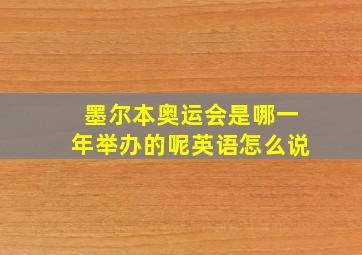 墨尔本奥运会是哪一年举办的呢英语怎么说